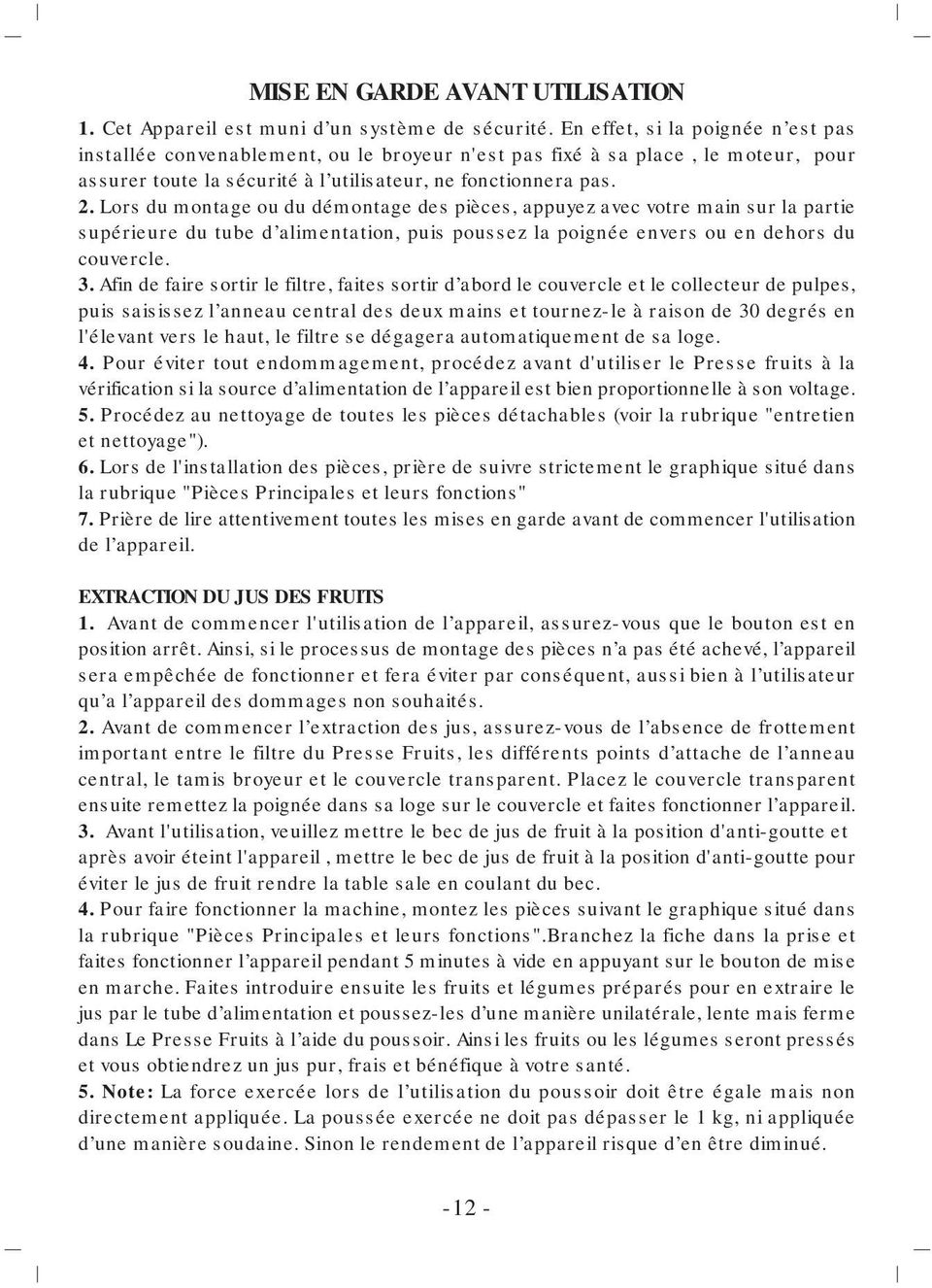 MISE EN GARDE AVANT UTILISATION

1. Cet Appareil est muni d'un système de sécurité. En effet, si la poignée n'est pas installée convenablement, ou le broyeur n'est pas fixé à sa place , le moteur, pour assurer toute la sécurité à l'utilisateur, ne fonctionnera pas.

2. Lors du montage ou du démontage des pièces, appuyez avec votre main sur la partie supérieure du tube d'alimentation, puis poussez la poignée envers ou en dehors du couvercle.

3. Afin de faire sortir le filtre, faites sortir d'abord le couvercle et le collecteur de pulpes, puis saisissez l'anneau central des deux mains et tournez-le à raison de 30 degrés en l'élevant vers le haut, le filtre se dégagera automatiquement de sa loge.

4. Pour éviter tout endommagement, procédez avant d'utiliser le Presse fruits à la vérification si la source d'alimentation de l'appareil est bien proportionnelle à son voltage.

5. Procédez au nettoyage de toutes les pièces détachables (voir la rubrique "entretien et nettoyage").

6. Lors de l'installation des pièces, prière de suivre strictement le graphique situé dans la rubrique "Pièces Principales et leurs fonctions"

7. Prière de lire attentivement toutes les mises en garde avant de commencer l'utilisation de l'appareil.

EXTRACTION DU JUS DES FRUITS

1. Avant de commencer l'utilisation de l'appareil, assurez-vous que le bouton est en position arrêt. Ainsi, si le processus de montage des pièces n'a pas été achevé, l'appareil sera empêchée de fonctionner et fera éviter par conséquent, aussi bien à l'utilisateur qu'a l'appareil des dommages non souhaités.

2. Avant de commencer l'extraction des jus, assurez-vous de l'absence de frottement important entre le filtre du Presse Fruits, les différents points d'attache de l'anneau central, le tamis broyeur et le couvercle transparent. Placez le couvercle transparent ensuite remettez la poignée dans sa loge sur le couvercle et faites fonctionner l'appareil.

3. Avant l'utilisation, veuillez mettre le bec de jus de fruit à la position d'anti-goutte et après avoir éteint l'appareil , mettre le bec de jus de fruit à la position d'anti-goutte pour éviter le jus de fruit rendre la table sale en coulant du bec.

4. Pour faire fonctionner la machine, montez les pièces suivant le graphique situé dans la rubrique "Pièces Principales et leurs fonctions".Branchez la fiche dans la prise et faites fonctionner l'appareil pendant 5 minutes à vide en appuyant sur le bouton de mise en marche. Faites introduire ensuite les fruits et légumes préparés pour en extraire le jus par le tube d'alimentation et poussez-les d'une manière unilatérale, lente mais ferme dans Le Presse Fruits à l'aide du poussoir. Ainsi les fruits ou les légumes seront pressés et vous obtiendrez un jus pur, frais et bénéfique à votre santé.

5. Note: La force exercée lors de l'utilisation du poussoir doit être égale mais non directement appliquée. La poussée exercée ne doit pas dépasser le 1 kg, ni appliquée d'une manière soudaine. Sinon le rendement de l'appareil risque d'en être diminué.

-12 -